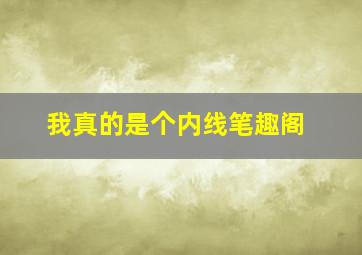 我真的是个内线笔趣阁